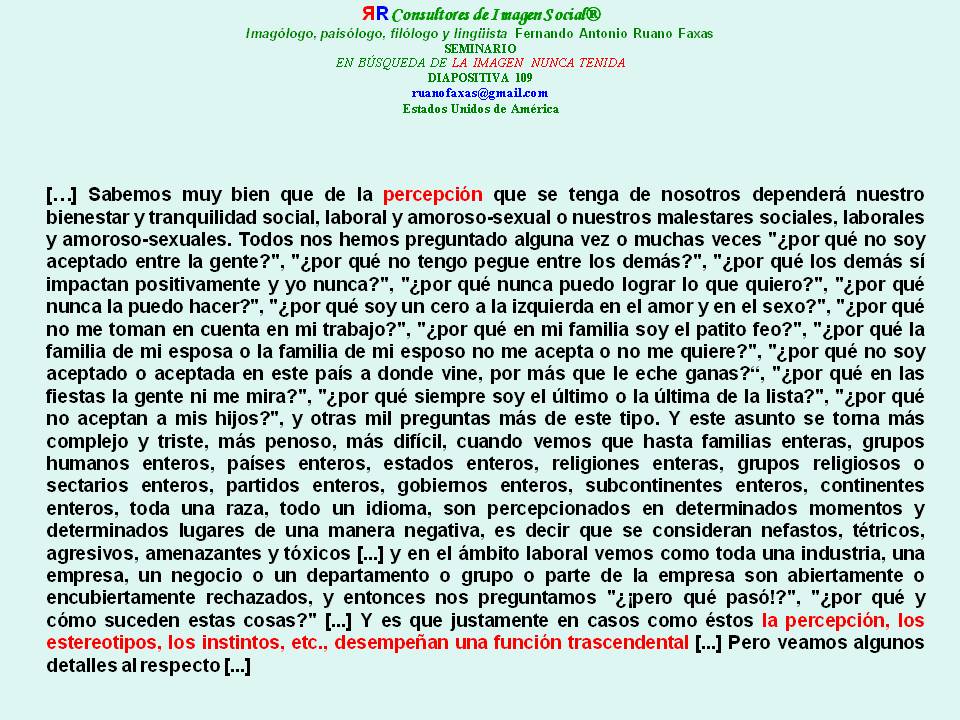 ЯR Consultores de Imagen Social®
Imagólogo, paisólogo, filólogo y lingüista Fernando Antonio Ruano Faxas
SEMINARIO
EN BÚSQUEDA DE LA IMAGEN NUNCA TENIDA
DIAPOSITIVA 109
ruanofaxas@gmail.com
Estados Unidos de América

[…] Sabemos muy bien que de la percepción que se tenga de nosotros dependerá nuestro bienestar y tranquilidad social, laboral y amoroso-sexual o nuestros malestares sociales, laborales y amoroso-sexuales. Todos nos hemos preguntado alguna vez o muchas veces "¿por qué no soy aceptado entre la gente?", "¿por qué no tengo pegue entre los demás?", "¿por qué los demás sí impactan positivamente y yo nunca?", "¿por qué nunca puedo lograr lo que quiero?", "¿por qué nunca la puedo hacer?", "¿por qué soy un cero a la izquierda en el amor y en el sexo?", "¿por qué no me toman en cuenta en mi trabajo?", "¿por qué en mi familia soy el patito feo?", "¿por qué la familia de mi esposa o la familia de mi esposo no me acepta o no me quiere?", "¿por qué no soy aceptado o aceptada en este país a donde vine, por más que le eche ganas?", "¿por qué en las fiestas la gente ni me mira?", "¿por qué siempre soy el último o la última de la lista?", "¿por qué no aceptan a mis hijos?", y otras mil preguntas más de este tipo. Y este asunto se torna más complejo y triste, más penoso, más difícil, cuando vemos que hasta familias enteras, grupos humanos enteros, países enteros, estados enteros, religiones enteras, grupos religiosos o sectarios enteros, partidos enteros, gobiernos enteros, subcontinentes enteros, continentes enteros, toda una raza, todo un idioma, son percepcionados en determinados momentos y determinados lugares de una manera negativa, es decir que se consideran nefastos, tétricos, agresivos, amenazantes y tóxicos [...] y en el ámbito laboral vemos como toda una industria, una empresa, un negocio o un departamento o grupo o parte de la empresa son abiertamente o encubiertamente rechazados, y entonces nos preguntamos "¿¡pero qué pasó!?", "¿por qué y cómo suceden estas cosas?" [...] Y es que justamente en casos como éstos la percepción, los estereotipos, los instintos, etc., desempeñan una función trascendental [...] Pero veamos algunos detalles al respecto [...]